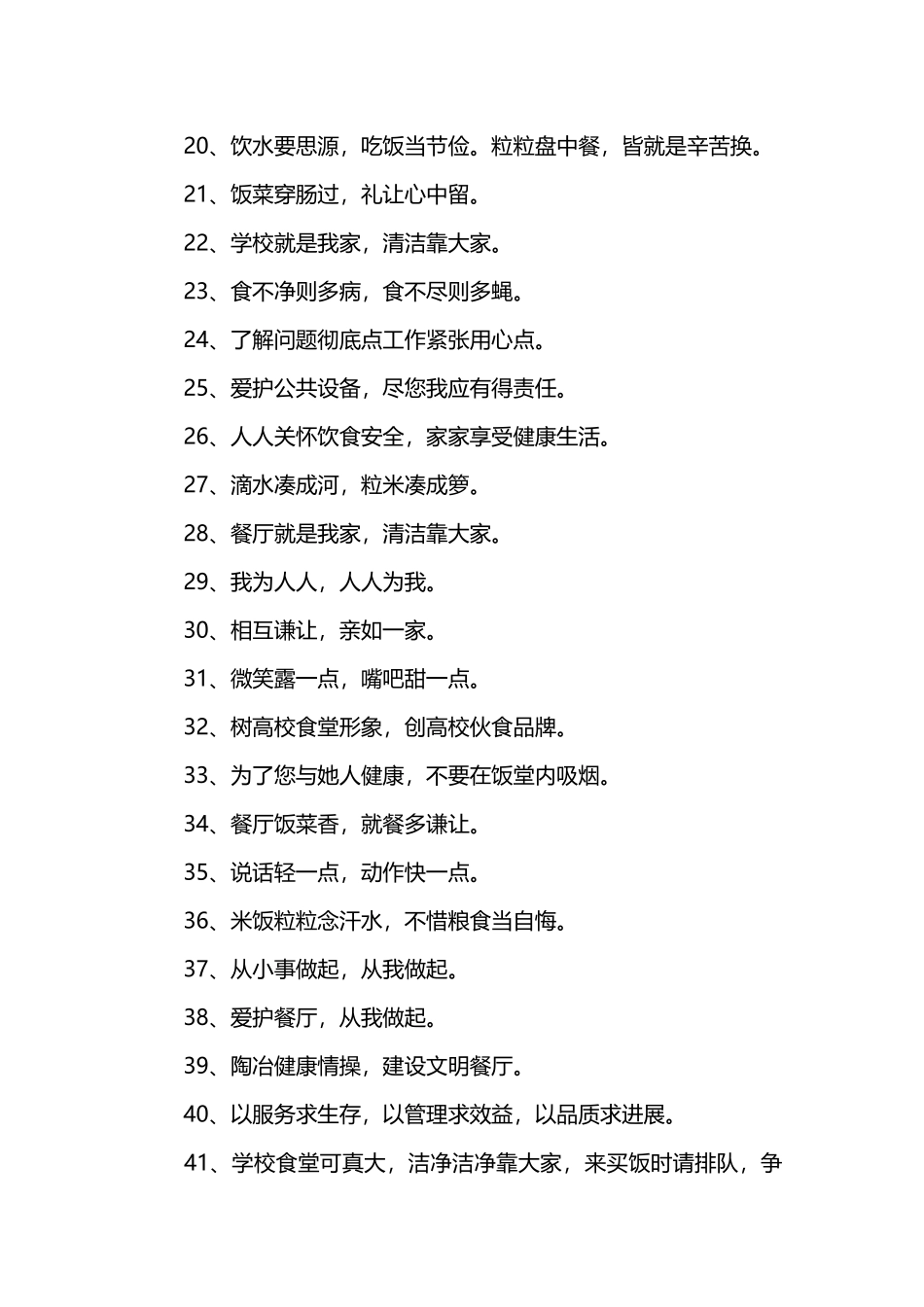 20、饮水要思源，吃饭当节俭。粒粒盘中餐，皆就是辛苦换。

21、饭菜穿肠过，礼让心中留。

22、学校就是我家，清洁靠大家。

23、食不净则多病，食不尽则多蝇。

24、了解问题彻底点工作紧张用心点。

25、爱护公共设备，尽您我应有得责任。

26、人人关怀饮食安全，家家享受健康生活。

27、滴水凑成河，粒米凑成箩。

28、餐厅就是我家，清洁靠大家。

29、我为人人，人人为我。

30、相互谦让，亲如一家。

31、微笑露一点，嘴吧甜一点。

32、树高校食堂形象，创高校伙食品牌。

33、为了您与她人健康，不要在饭堂内吸烟。

34、餐厅饭菜香，就餐多谦让。

35、说话轻一点，动作快一点。

36、米饭粒粒念汗水，不惜粮食当自悔。

37、从小事做起，从我做起。

38、爱护餐厅，从我做起。

39、陶冶健康情操，建设文明餐厅。

40、以服务求生存，以管理求效益，以品质求进展。

41、学校食堂可真大，洁净洁净靠大家，来买饭时请排队，争